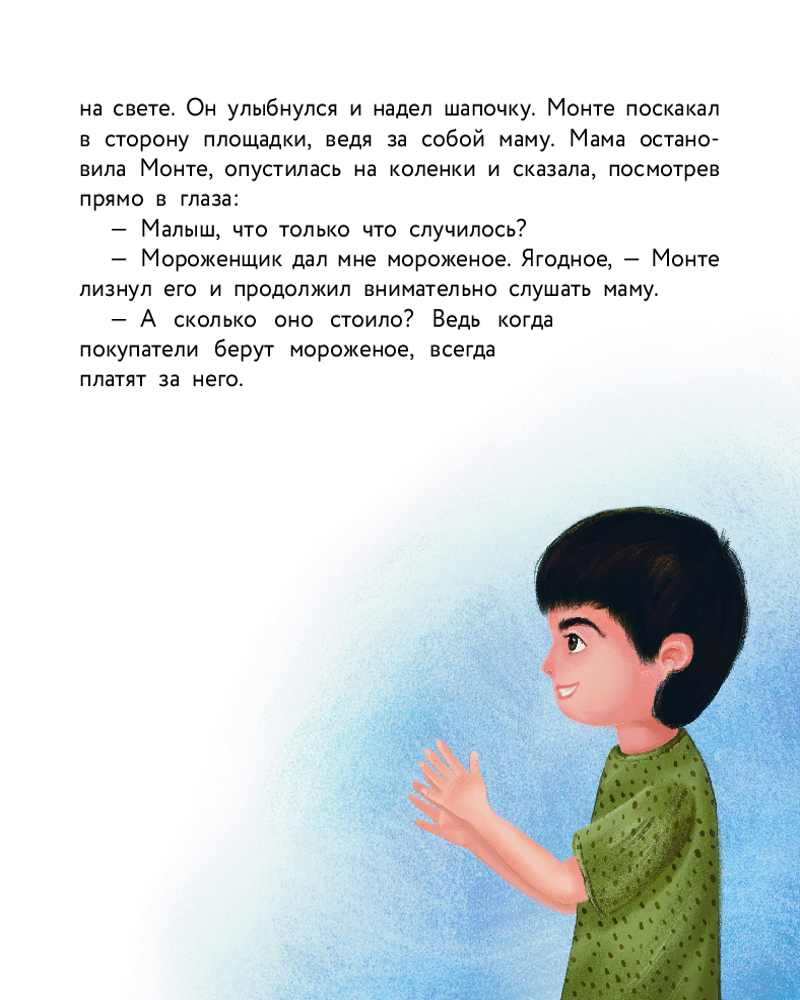 на свете. Он улыбнулся и надел шапочку. Монте поскакал в сторону площадки, ведя за собой маму. Мама остановила Монте, опустилась на коленки и сказала, посмотрев прямо в глаза:

— Малыш, что только что случилось?

— Мороженщик дал мне мороженое. Ягодное, — Монте лизнул его и продолжил внимательно слушать маму.

— А сколько оно стоило? Ведь когда покупатели берут мороженое, всегда платят за него.